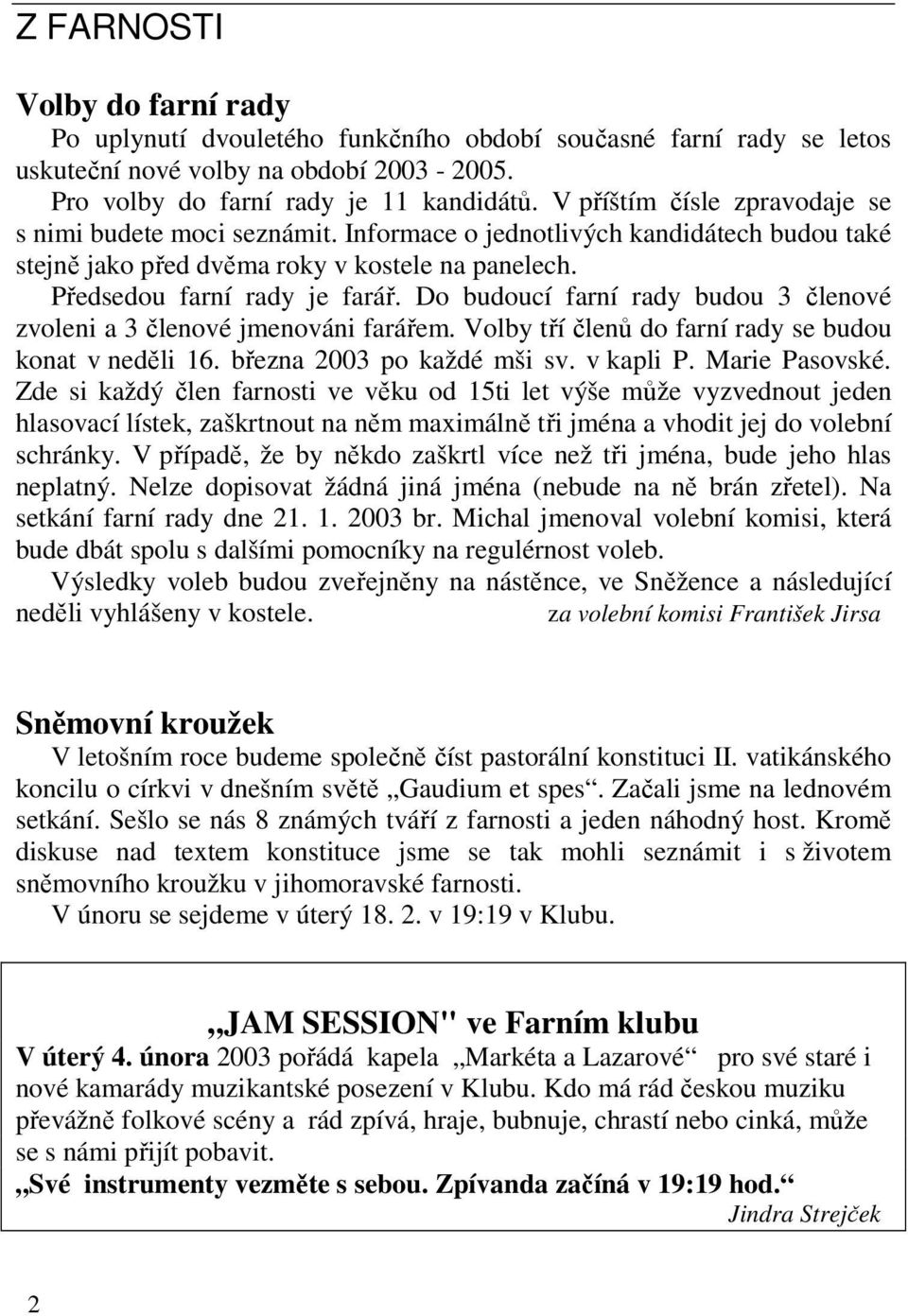 Z FARNOSTI

Volby do farní rady

Po uplynutí dvouletého funkčního období současné farní rady se letos uskuteční nové volby na období 2003 - 2005.

Pro volby do farní rady je 11 kandidátů. V příštím čísle zpravodaje se s nimi budete moci seznámit. Informace o jednotlivých kandidátech budou také stejně jako před dvěma roky v kostele na panelech.

Předsedou farní rady je farář. Do budoucí farní rady budou 3 členové zvoleni a 3 členové jmenováni farářem. Volby tří členů do farní rady se budou konat v neděli 16. března 2003 po každé mši sv. v kapli P. Marie Pasovské. Zde si každý člen farnosti ve věku od 15ti let výše může vyzvednout jeden hlasovací lístek, zaškrtnout na něm maximálně tři jména a vhodit jej do volební schránky. V případě, že by někdo zaškrtl více než tři jména, bude jeho hlas neplatný. Nelze dopisovat žádná jiná jména (nebude na ně brán zřetel). Na setkání farní rady dne 21. 1. 2003 br. Michal jmenoval volební komisi, která bude dbát spolu s dalšími pomocníky na regulérnost voleb.

Výsledky voleb budou zveřejněny na nástěnce, ve Sněžence a následující neděli vyhlášeny v kostele. za volební komisi František Jirsa

Sněmovní kroužek

V letošním roce budeme společně číst pastorální konstituci II. vatikánského koncilu o církvi v dnešním světě „Gaudium et spes“. Začali jsme na lednovém setkání. Sešlo se nás 8 známých tváří z farnosti a jeden náhodný host. Kromě diskuse nad textem konstituce jsme se tak mohli seznámit i s životem sněmovního kroužku v jihomoravské farnosti.

V únoru se sejdeme v úterý 18. 2. v 19:19 v Klubu.

„JAM SESSION" ve Farním klubu

V úterý 4. února 2003 pořádá kapela „Markéta a Lazarové“ pro své staré i nové kamarády muzikantské posezení v Klubu. Kdo má rád českou muziku převážně folkové scény a rád zpívá, hraje, bubnuje, chrastí nebo cinká, může se s námi přijít pobavit.

„Své instrumenty vezměte s sebou. Zpívanda začíná v 19:19 hod.“

Jindra Strejček

2